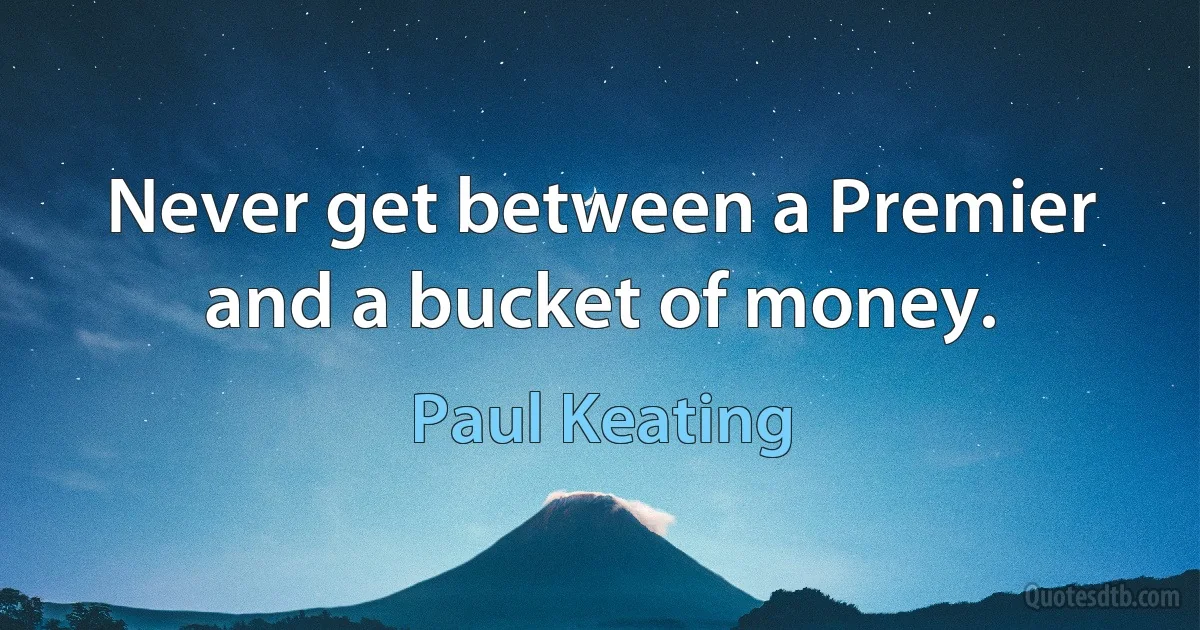 Never get between a Premier and a bucket of money.

Paul Keating

Quotesdtb.com